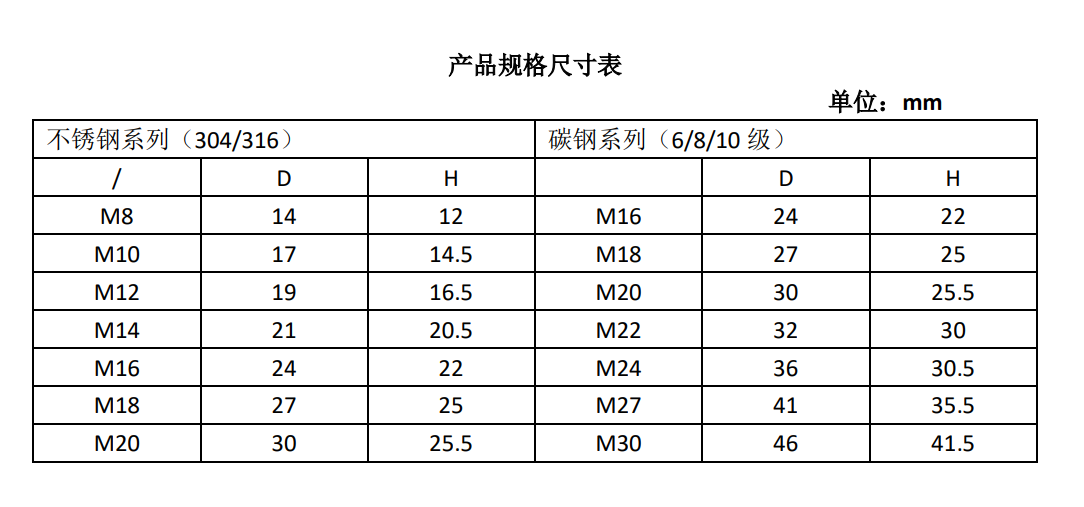 产品规格尺寸表

单位：mm

| 不锈钢系列（304/316） | | | 碳钢系列（6/8/10 级） | | |
|---|---|---|---|---|---|
| / | D | H | | D | H |
| M8 | 14 | 12 | M16 | 24 | 22 |
| M10 | 17 | 14.5 | M18 | 27 | 25 |
| M12 | 19 | 16.5 | M20 | 30 | 25.5 |
| M14 | 21 | 20.5 | M22 | 32 | 30 |
| M16 | 24 | 22 | M24 | 36 | 30.5 |
| M18 | 27 | 25 | M27 | 41 | 35.5 |
| M20 | 30 | 25.5 | M30 | 46 | 41.5 |